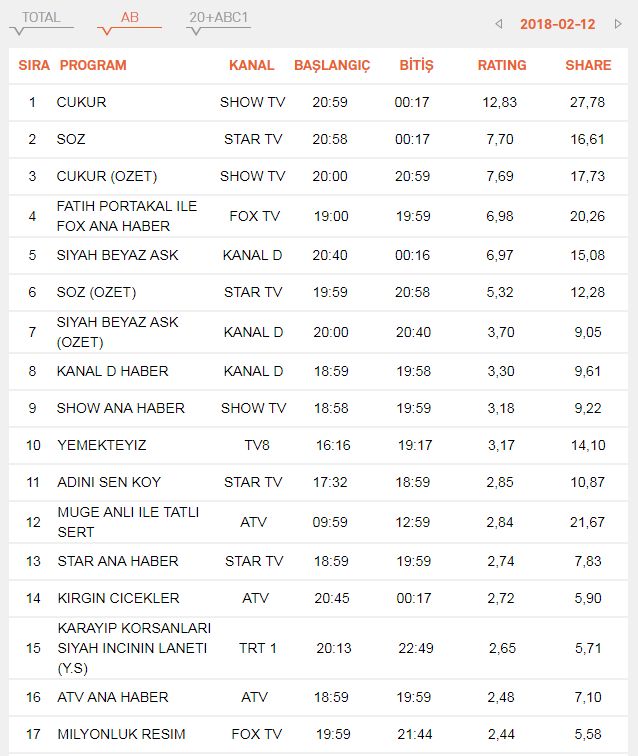 TOTAL AB 20+ABC1

2018-02-12

| SIRA | PROGRAM | KANAL | BAŞLANGIÇ | BİTİŞ | RATING | SHARE |
|---|---|---|---|---|---|---|
| 1 | CUKUR | SHOW TV | 20:59 | 00:17 | 12,83 | 27,78 |
| 2 | SOZ | STAR TV | 20:58 | 00:17 | 7,70 | 16,61 |
| 3 | CUKUR (OZET) | SHOW TV | 20:00 | 20:59 | 7,69 | 17,73 |
| 4 | FATIH PORTAKAL ILE FOX ANA HABER | FOX TV | 19:00 | 19:59 | 6,98 | 20,26 |
| 5 | SIYAH BEYAZ ASK | KANAL D | 20:40 | 00:16 | 6,97 | 15,08 |
| 6 | SOZ (OZET) | STAR TV | 19:59 | 20:58 | 5,32 | 12,28 |
| 7 | SIYAH BEYAZ ASK (OZET) | KANAL D | 20:00 | 20:40 | 3,70 | 9,05 |
| 8 | KANAL D HABER | KANAL D | 18:59 | 19:58 | 3,30 | 9,61 |
| 9 | SHOW ANA HABER | SHOW TV | 18:58 | 19:59 | 3,18 | 9,22 |
| 10 | YEMEKTEYIZ | TV8 | 16:16 | 19:17 | 3,17 | 14,10 |
| 11 | ADINI SEN KOY | STAR TV | 17:32 | 18:59 | 2,85 | 10,87 |
| 12 | MUGE ANLI ILE TATLI SERT | ATV | 09:59 | 12:59 | 2,84 | 21,67 |
| 13 | STAR ANA HABER | STAR TV | 18:59 | 19:59 | 2,74 | 7,83 |
| 14 | KIRGIN CICEKLER | ATV | 20:45 | 00:17 | 2,72 | 5,90 |
| 15 | KARAYIP KORSANLARI SIYAH INCININ LANETI (Y.S) | TRT 1 | 20:13 | 22:49 | 2,65 | 5,71 |
| 16 | ATV ANA HABER | ATV | 18:59 | 19:59 | 2,48 | 7,10 |
| 17 | MILYONLUK RESIM | FOX TV | 19:59 | 21:44 | 2,44 | 5,58 |